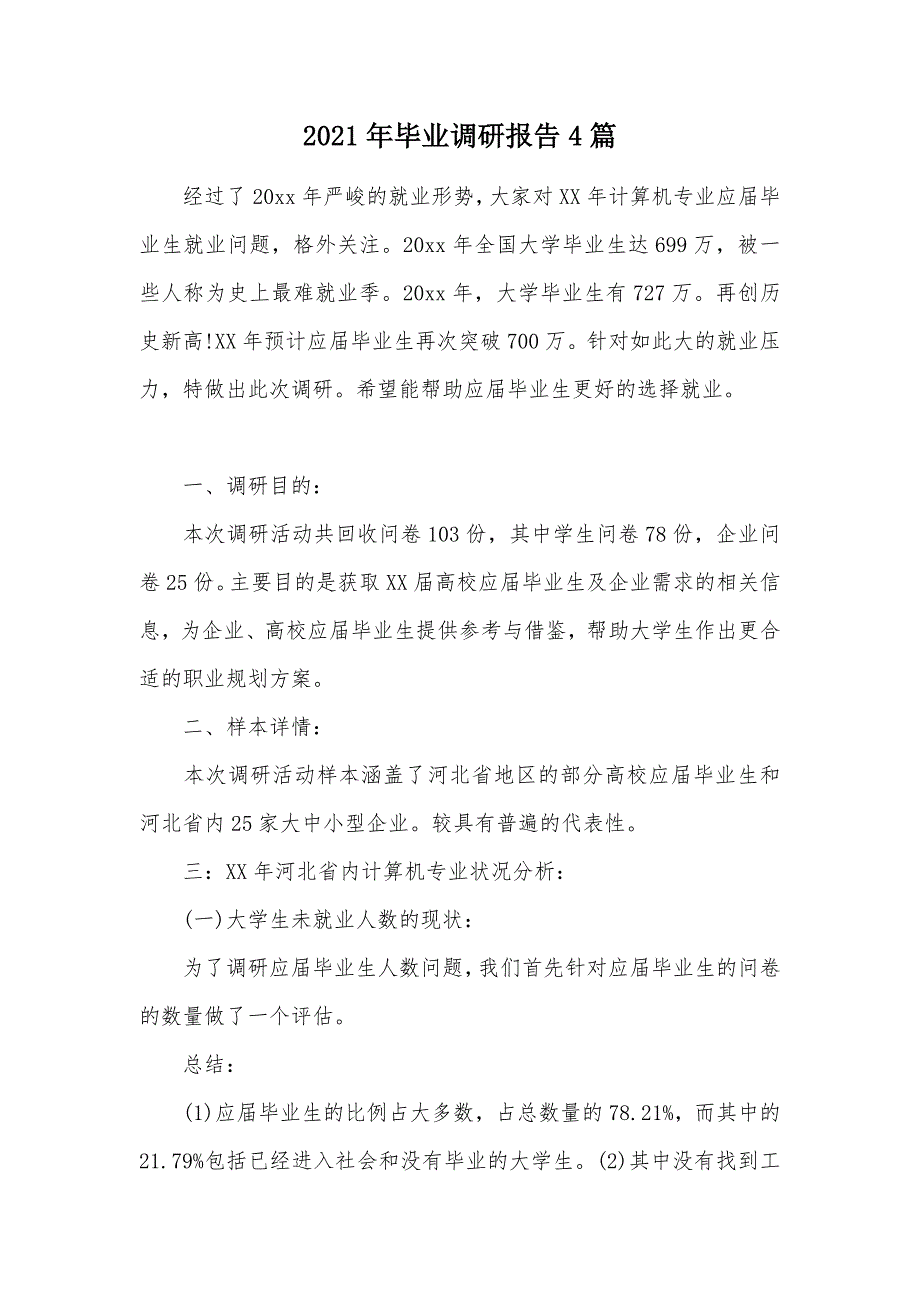 2021年毕业调研报告4篇

经过了20xx年严峻的就业形势，大家对XX年计算机专业应届毕业生就业问题，格外关注。20xx年全国大学毕业生达699万，被一些人称为史上最难就业季。20xx年，大学毕业生有727万。再创历史新高!XX年预计应届毕业生再次突破700万。针对如此大的就业压力，特做出此次调研。希望能帮助应届毕业生更好的选择就业。

一、调研目的：

本次调研活动共回收问卷103份，其中学生问卷78份，企业问卷25份。主要目的是获取XX届高校应届毕业生及企业需求的相关信息，为企业、高校应届毕业生提供参考与借鉴，帮助大学生作出更合适的职业规划方案。

二、样本详情：

本次调研活动样本涵盖了河北省地区的部分高校应届毕业生和河北省内25家大中小型企业。较具有普遍的代表性。

三：XX年河北省内计算机专业状况分析：

(一)大学生未就业人数的现状：

为了调研应届毕业生人数问题，我们首先针对应届毕业生的问卷的数量做了一个评估。

总结：

(1)应届毕业生的比例占大多数，占总数量的78.21%，而其中的21.79%包括已经进入社会和没有毕业的大学生。(2)其中没有找到工